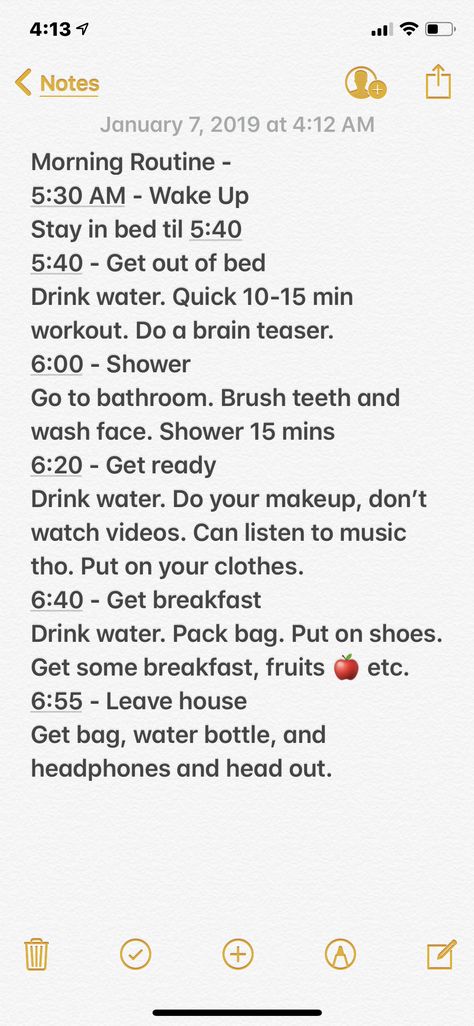 4:13

Notes

January 7, 2019 at 4:12 AM

Morning Routine -
5:30 AM - Wake Up
Stay in bed til 5:40
5:40 - Get out of bed
Drink water. Quick 10-15 min workout. Do a brain teaser.
6:00 - Shower
Go to bathroom. Brush teeth and wash face. Shower 15 mins
6:20 - Get ready
Drink water. Do your makeup, don't watch videos. Can listen to music tho. Put on your clothes.
6:40 - Get breakfast
Drink water. Pack bag. Put on shoes. Get some breakfast, fruits 🍎 etc.
6:55 - Leave house
Get bag, water bottle, and headphones and head out.